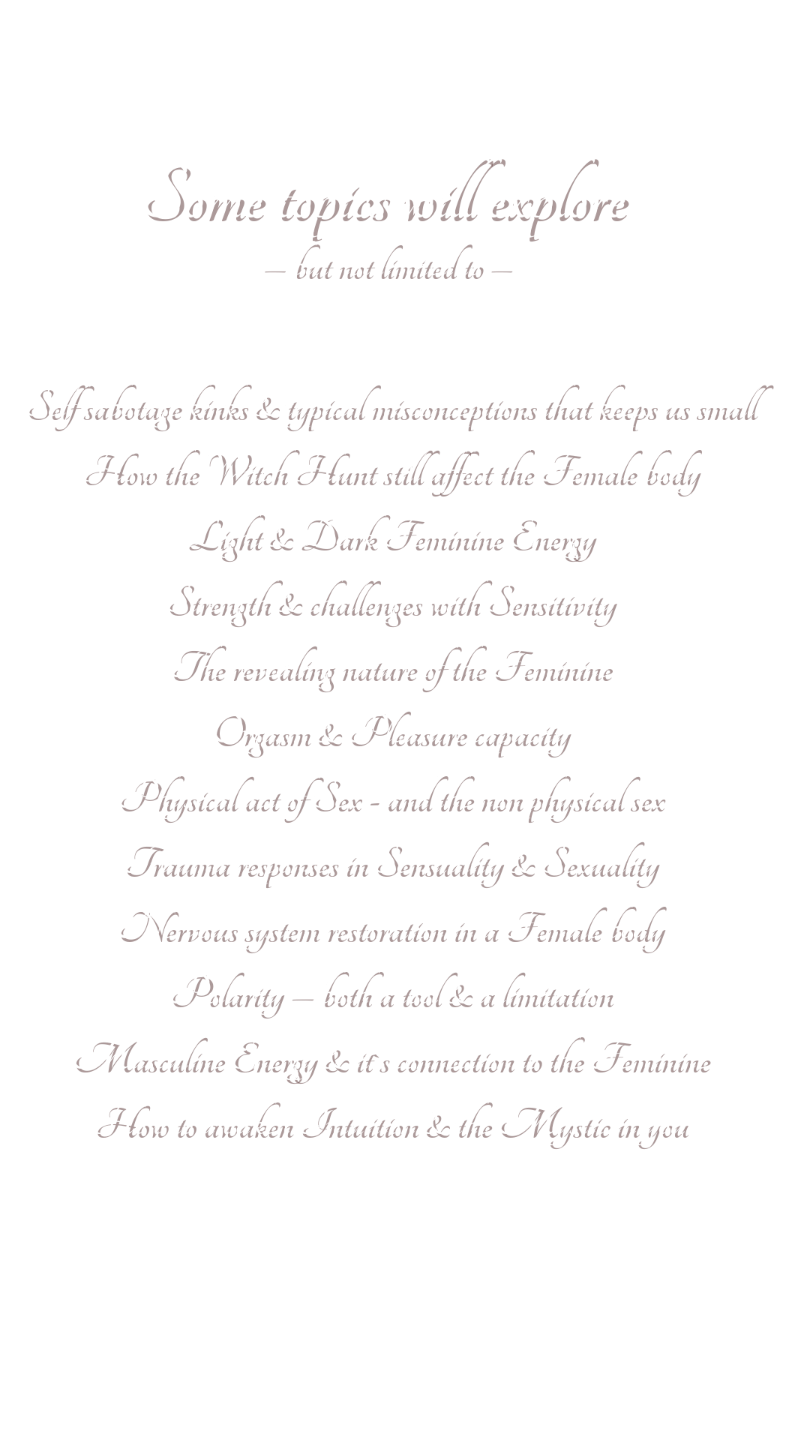 Some topics will explore
— but not limited to —

Self sabotage kinks & typical misconceptions that keeps us small
How the Witch Hunt still affect the Female body
Light & Dark Feminine Energy
Strength & challenges with Sensitivity
The revealing nature of the Feminine
Orgasm & Pleasure capacity
Physical act of Sex - and the non physical sex
Trauma responses in Sensuality & Sexuality
Nervous system restoration in a Female body
Polarity — both a tool & a limitation
Masculine Energy & it's connection to the Feminine
How to awaken Intuition & the Mystic in you